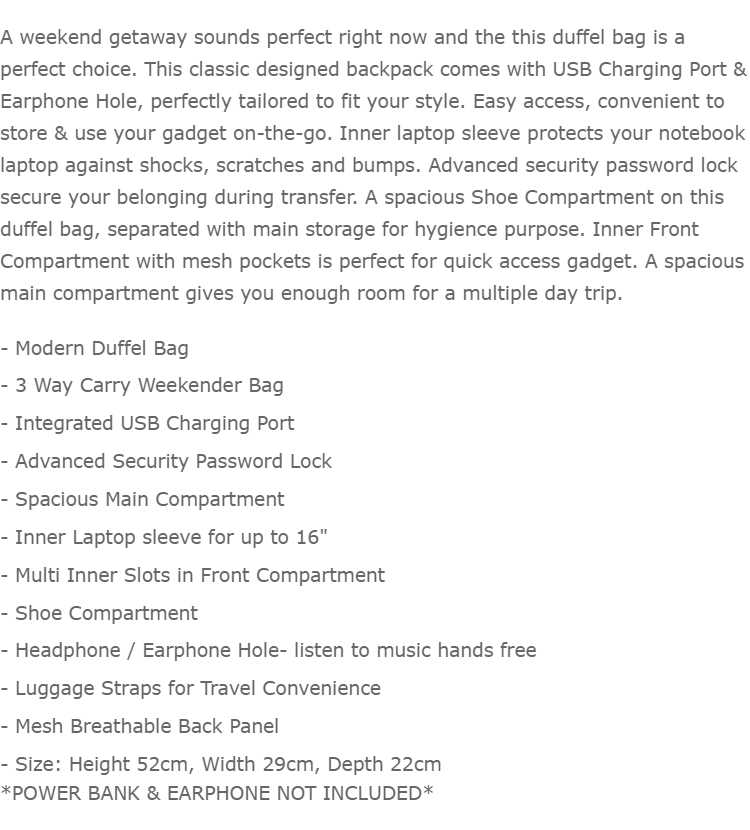 A weekend getaway sounds perfect right now and the this duffel bag is a perfect choice. This classic designed backpack comes with USB Charging Port & Earphone Hole, perfectly tailored to fit your style. Easy access, convenient to store & use your gadget on-the-go. Inner laptop sleeve protects your notebook laptop against shocks, scratches and bumps. Advanced security password lock secure your belonging during transfer. A spacious Shoe Compartment on this duffel bag, separated with main storage for hygience purpose. Inner Front Compartment with mesh pockets is perfect for quick access gadget. A spacious main compartment gives you enough room for a multiple day trip.

- Modern Duffel Bag
- 3 Way Carry Weekender Bag
- Integrated USB Charging Port
- Advanced Security Password Lock
- Spacious Main Compartment
- Inner Laptop sleeve for up to 16"
- Multi Inner Slots in Front Compartment
- Shoe Compartment
- Headphone / Earphone Hole- listen to music hands free
- Luggage Straps for Travel Convenience
- Mesh Breathable Back Panel
- Size: Height 52cm, Width 29cm, Depth 22cm
*POWER BANK & EARPHONE NOT INCLUDED*